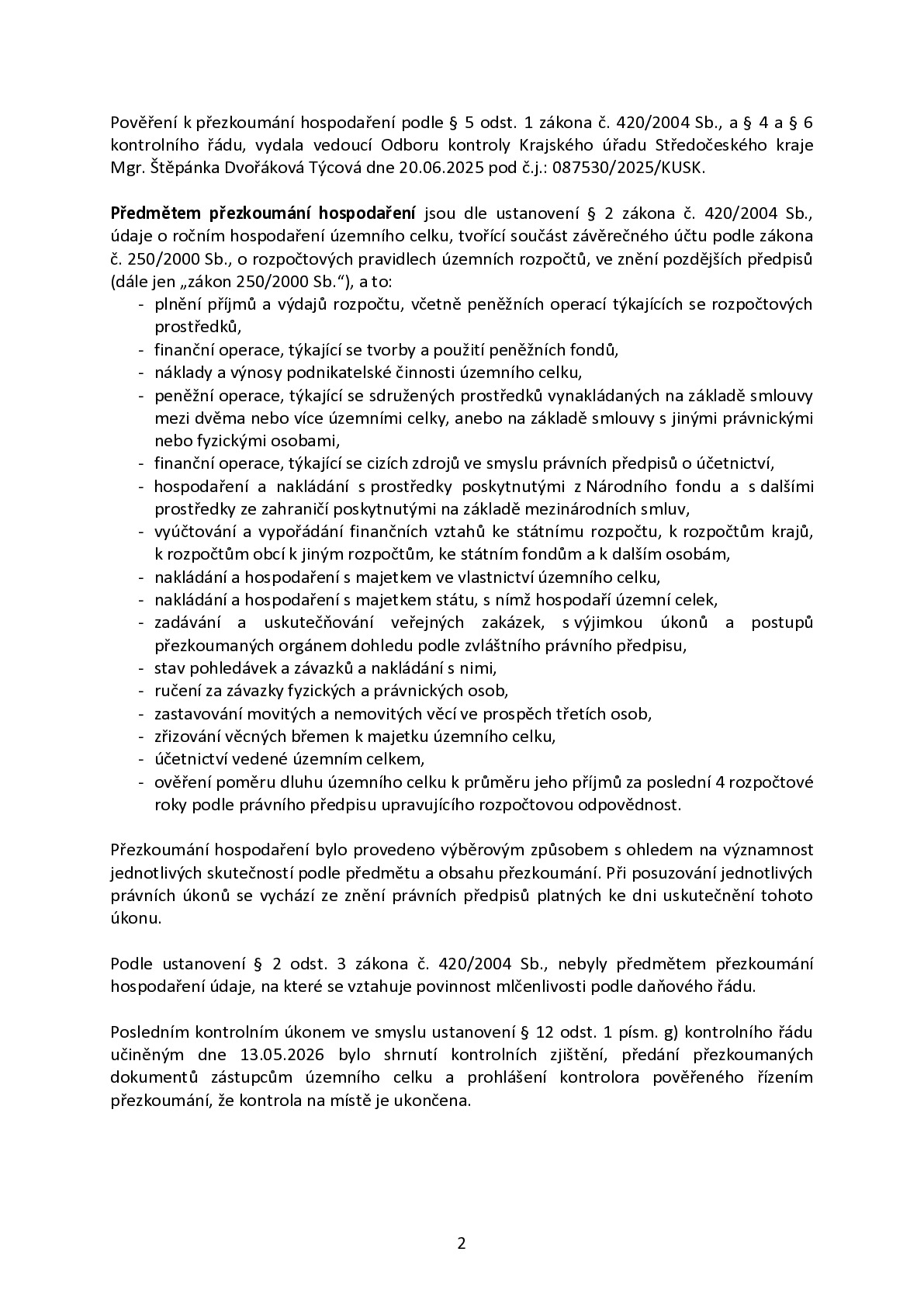 Pověření k přezkoumání hospodaření podle § 5 odst. 1 zákona č. 420/2004 Sb., a § 4 a § 6 kontrolního řádu, vydala vedoucí Odboru kontroly Krajského úřadu Středočeského kraje Mgr. Štěpánka Dvořáková Týcová dne 20.06.2025 pod č.j.: 087530/2025/KUSK.

Předmětem přezkoumání hospodaření jsou dle ustanovení § 2 zákona č. 420/2004 Sb., údaje o ročním hospodaření územního celku, tvořící součást závěrečného účtu podle zákona č. 250/2000 Sb., o rozpočtových pravidlech územních rozpočtů, ve znění pozdějších předpisů (dále jen „zákon 250/2000 Sb.“), a to:
- plnění příjmů a výdajů rozpočtu, včetně peněžních operací týkajících se rozpočtových prostředků,
- finanční operace, týkající se tvorby a použití peněžních fondů,
- náklady a výnosy podnikatelské činnosti územního celku,
- peněžní operace, týkající se sdružených prostředků vynakládaných na základě smlouvy mezi dvěma nebo více územními celky, anebo na základě smlouvy s jinými právnickými nebo fyzickými osobami,
- finanční operace, týkající se cizích zdrojů ve smyslu právních předpisů o účetnictví,
- hospodaření a nakládání s prostředky poskytnutými z Národního fondu a s dalšími prostředky ze zahraničí poskytnutými na základě mezinárodních smluv,
- vyúčtování a vypořádání finančních vztahů ke státnímu rozpočtu, k rozpočtům krajů, k rozpočtům obcí k jiným rozpočtům, ke státním fondům a k dalším osobám,
- nakládání a hospodaření s majetkem ve vlastnictví územního celku,
- nakládání a hospodaření s majetkem státu, s nímž hospodaří územní celek,
- zadávání a uskutečňování veřejných zakázek, s výjimkou úkonů a postupů přezkoumaných orgánem dohledu podle zvláštního právního předpisu,
- stav pohledávek a závazků a nakládání s nimi,
- ručení za závazky fyzických a právnických osob,
- zastavování movitých a nemovitých věcí ve prospěch třetích osob,
- zřizování věcných břemen k majetku územního celku,
- účetnictví vedené územním celkem,
- ověření poměru dluhu územního celku k průměru jeho příjmů za poslední 4 rozpočtové roky podle právního předpisu upravujícího rozpočtovou odpovědnost.

Přezkoumání hospodaření bylo provedeno výběrovým způsobem s ohledem na významnost jednotlivých skutečností podle předmětu a obsahu přezkoumání. Při posuzování jednotlivých právních úkonů se vychází ze znění právních předpisů platných ke dni uskutečnění tohoto úkonu.

Podle ustanovení § 2 odst. 3 zákona č. 420/2004 Sb., nebyly předmětem přezkoumání hospodaření údaje, na které se vztahuje povinnost mlčenlivosti podle daňového řádu.

Posledním kontrolním úkonem ve smyslu ustanovení § 12 odst. 1 písm. g) kontrolního řádu učiněným dne 13.05.2026 bylo shrnutí kontrolních zjištění, předání přezkoumaných dokumentů zástupcům územního celku a prohlášení kontrolora pověřeného řízením přezkoumání, že kontrola na místě je ukončena.

2